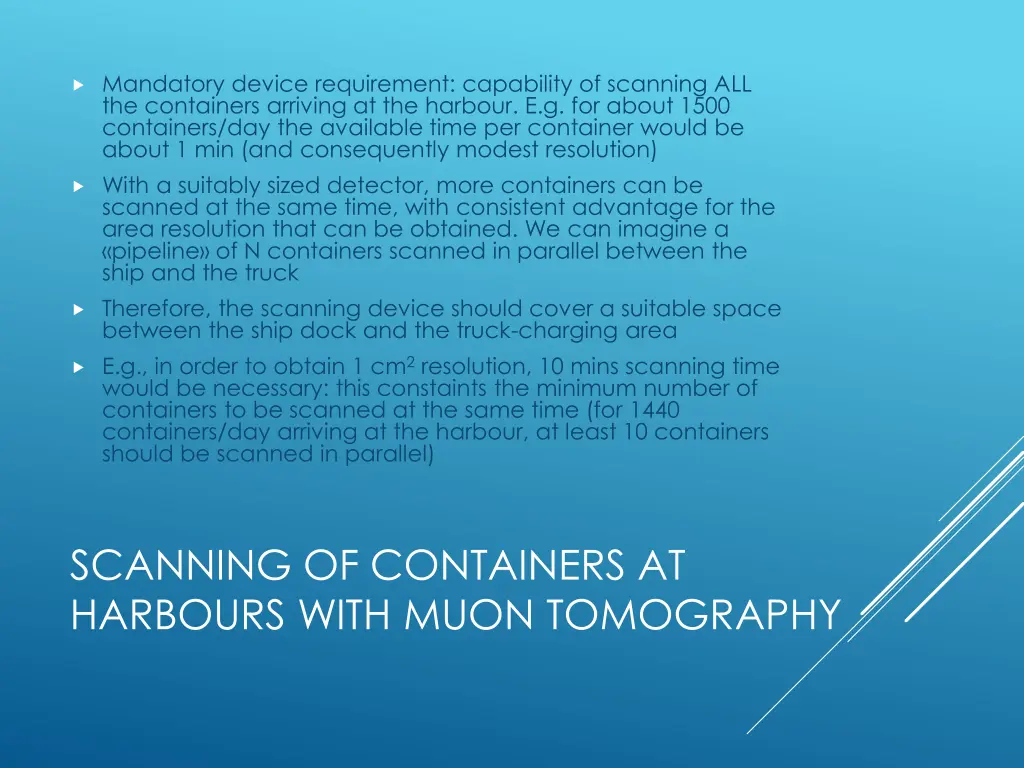 Mandatory device requirement: capability of scanning ALL the containers arriving at the harbour. E.g. for about 1500 containers/day the available time per container would be about 1 min (and consequently modest resolution)

With a suitably sized detector, more containers can be scanned at the same time, with consistent advantage for the area resolution that can be obtained. We can imagine a «pipeline» of N containers scanned in parallel between the ship and the truck

Therefore, the scanning device should cover a suitable space between the ship dock and the truck-charging area

E.g., in order to obtain 1 $cm^2$ resolution, 10 mins scanning time would be necessary: this constaints the minimum number of containers to be scanned at the same time (for 1440 containers/day arriving at the harbour, at least 10 containers should be scanned in parallel)

SCANNING OF CONTAINERS AT HARBOURS WITH MUON TOMOGRAPHY